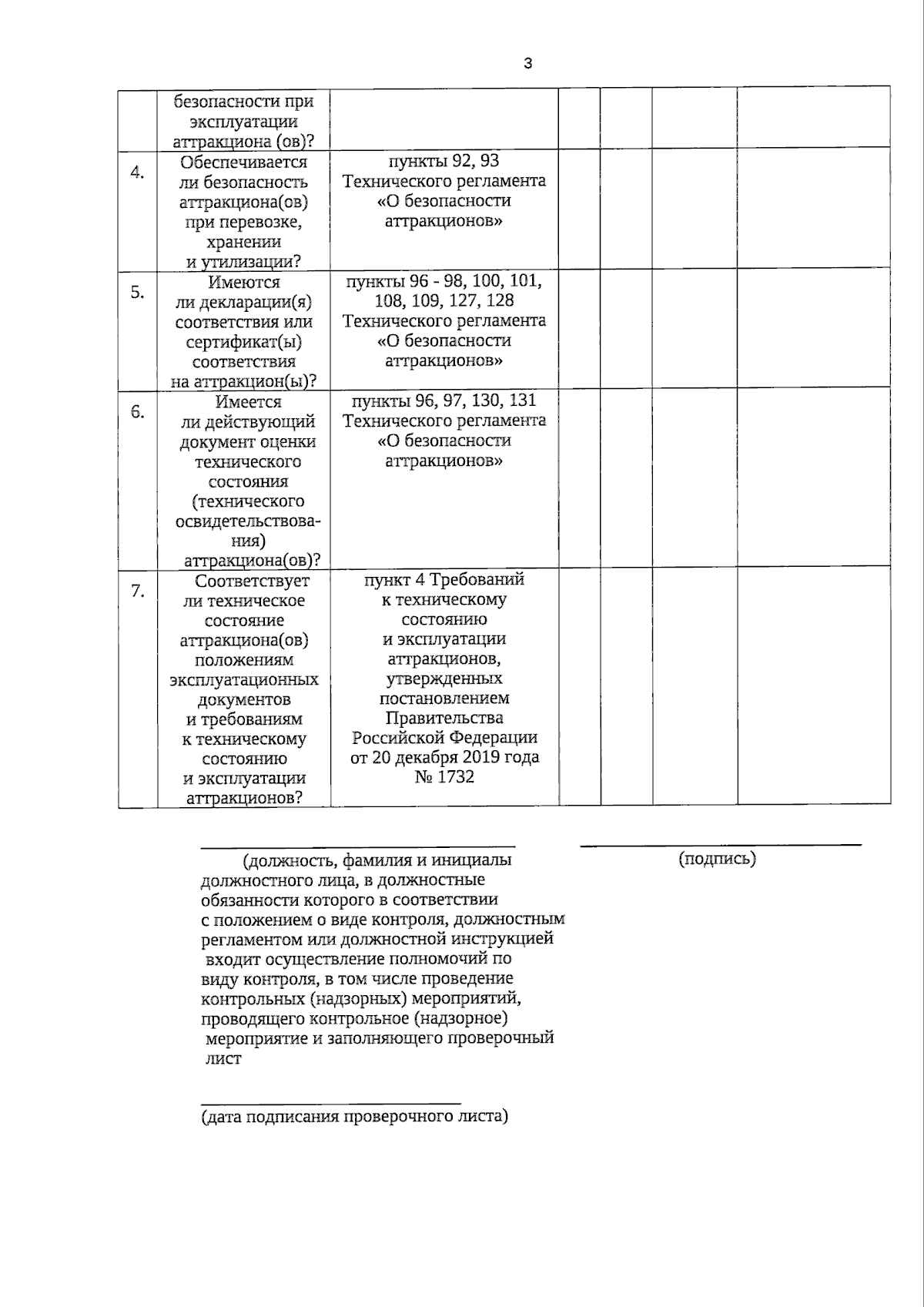 3

|  |  |  |  |  |  |  |
|---|---|---|---|---|---|---|
|  | безопасности при эксплуатации аттракциона (ов)? |  |  |  |  |  |
| 4. | Обеспечивается ли безопасность аттракциона(ов) при перевозке, хранении и утилизации? | пункты 92, 93 Технического регламента «О безопасности аттракционов» |  |  |  |  |
| 5. | Имеются ли декларации(я) соответствия или сертификат(ы) соответствия на аттракцион(ы)? | пункты 96 - 98, 100, 101, 108, 109, 127, 128 Технического регламента «О безопасности аттракционов» |  |  |  |  |
| 6. | Имеется ли действующий документ оценки технического состояния (технического освидетельствования) аттракциона(ов)? | пункты 96, 97, 130, 131 Технического регламента «О безопасности аттракционов» |  |  |  |  |
| 7. | Соответствует ли техническое состояние аттракциона(ов) положениям эксплуатационных документов и требованиям к техническому состоянию и эксплуатации аттракционов? | пункт 4 Требований к техническому состоянию и эксплуатации аттракционов, утвержденных постановлением Правительства Российской Федерации от 20 декабря 2019 года № 1732 |  |  |  |  |

(должность, фамилия и инициалы должностного лица, в должностные обязанности которого в соответствии с положением о виде контроля, должностным регламентом или должностной инструкцией входит осуществление полномочий по виду контроля, в том числе проведение контрольных (надзорных) мероприятий, проводящего контрольное (надзорное) мероприятие и заполняющего проверочный лист

(подпись)

(дата подписания проверочного листа)